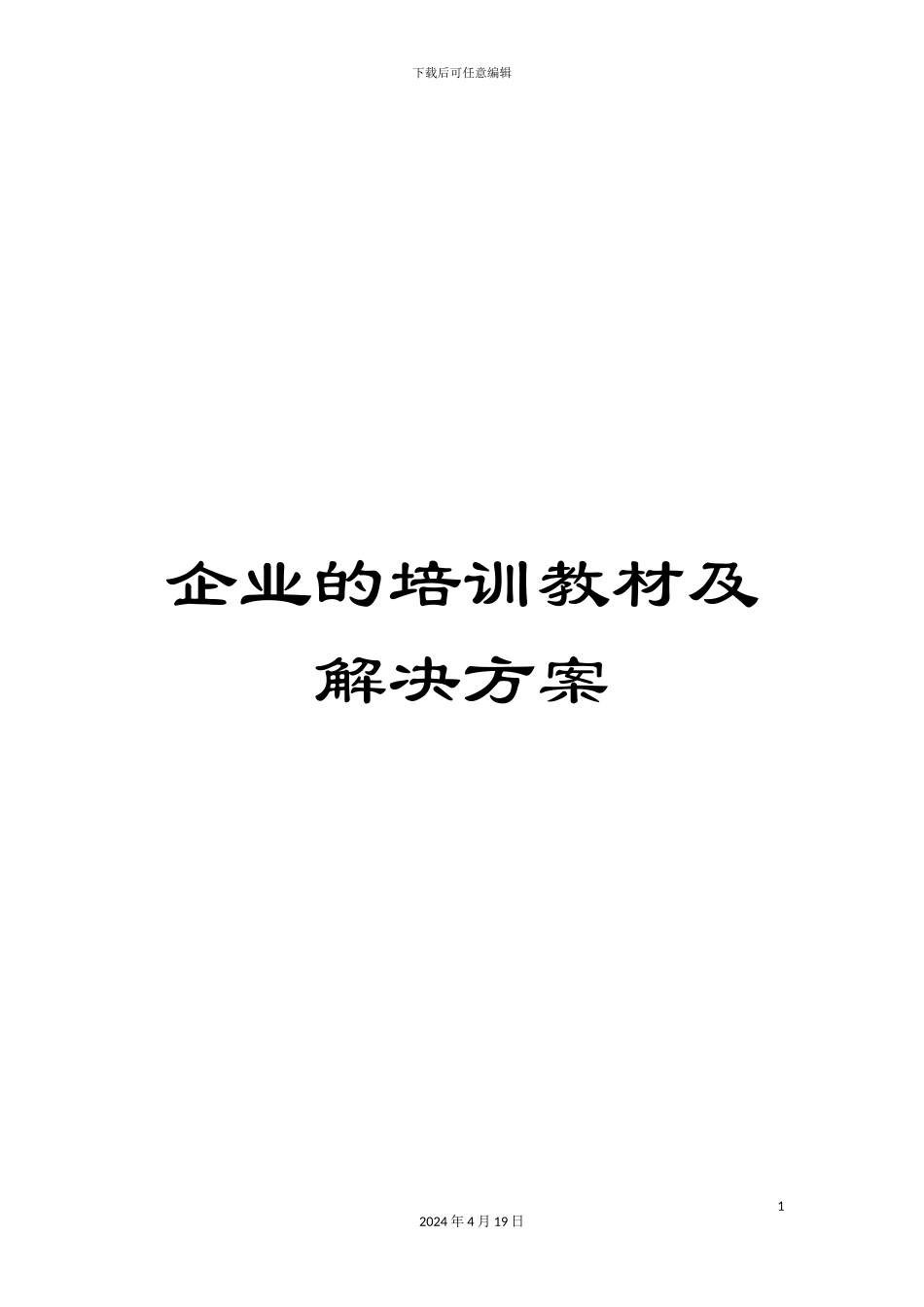 下载后可任意编辑

企业的培训教材及解决方案

1

2024 年 4 月 19 日